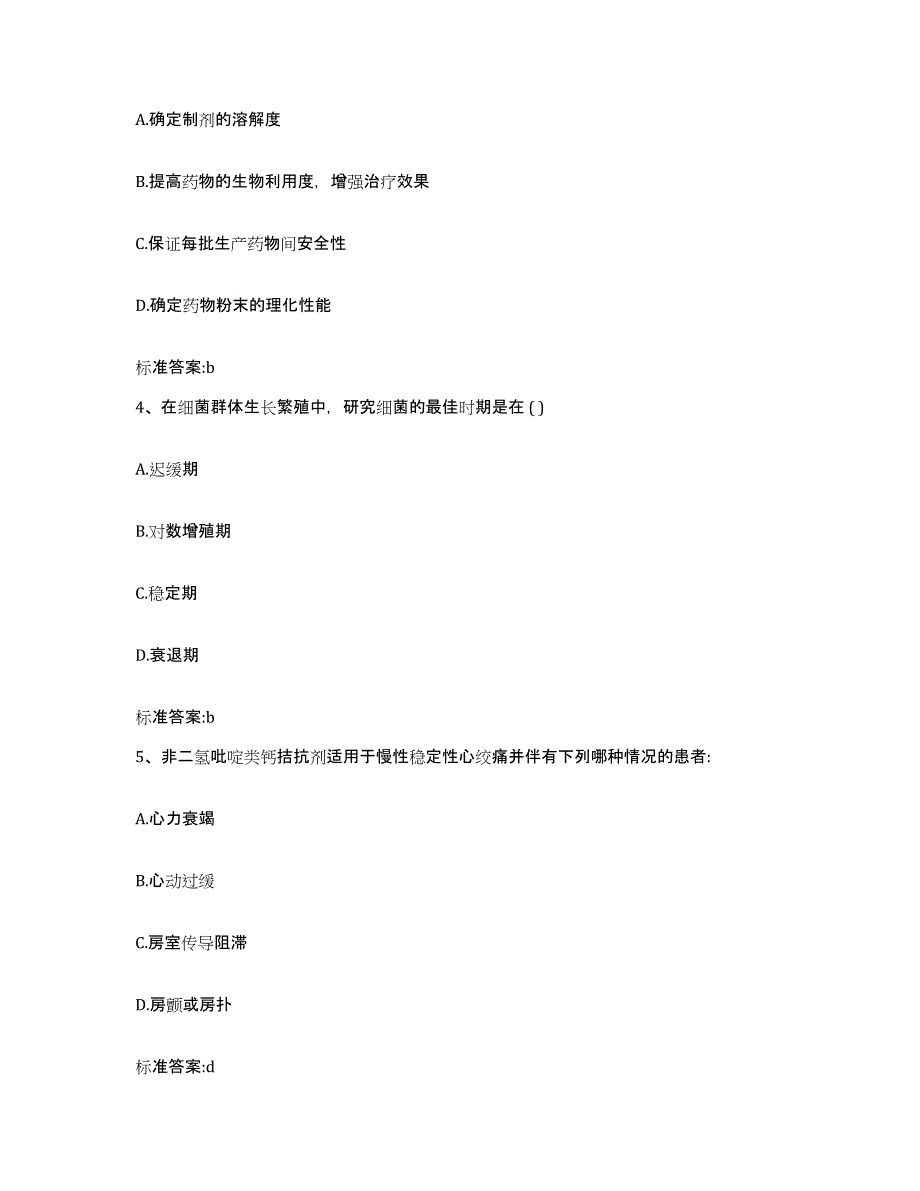 A.确定制剂的溶解度

B.提高药物的生物利用度，增强治疗效果

C.保证每批生产药物间安全性

D.确定药物粉末的理化性能

标准答案:b

4、在细菌群体生长繁殖中，研究细菌的最佳时期是在 ( )

A.迟缓期

B.对数增殖期

C.稳定期

D.衰退期

标准答案:b

5、非二氢吡啶类钙拮抗剂适用于慢性稳定性心绞痛并伴有下列哪种情况的患者:

A.心力衰竭

B.心动过缓

C.房室传导阻滞

D.房颤或房扑

标准答案:d